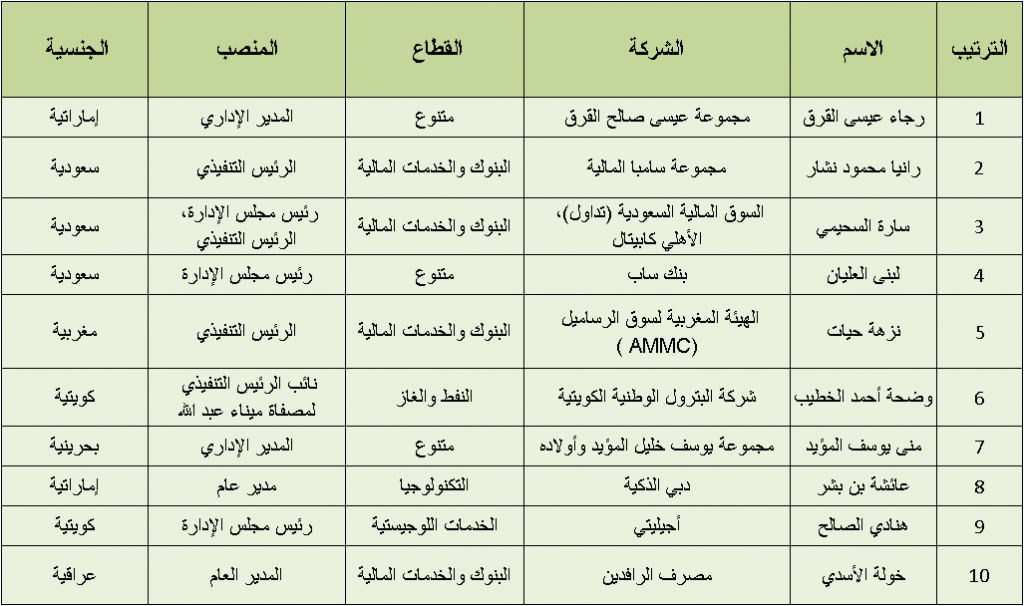 | الترتيب | الاسم | الشركة | القطاع | المنصب | الجنسية |
|---|---|---|---|---|---|
| 1 | رجاء عيسى القرق | مجموعة عيسى صالح القرق | متنوع | المدير الإداري | إماراتية |
| 2 | رانيا محمود نشار | مجموعة سامبا المالية | البنوك والخدمات المالية | الرئيس التنفيذي | سعودية |
| 3 | سارة السحيمي | السوق المالية السعودية (تداول)، الأهلي كابيتال | البنوك والخدمات المالية | رئيس مجلس الإدارة، الرئيس التنفيذي | سعودية |
| 4 | لبنى العليان | بنك ساب | متنوع | رئيس مجلس الإدارة | سعودية |
| 5 | نزهة حيات | الهيئة المغربية لسوق الرساميل ( AMMC) | البنوك والخدمات المالية | الرئيس التنفيذي | مغربية |
| 6 | وضحة أحمد الخطيب | شركة البترول الوطنية الكويتية | النفط والغاز | نائب الرئيس التنفيذي لمصفاة ميناء عبد الله | كويتية |
| 7 | منى يوسف المؤيد | مجموعة يوسف خليل المؤيد وأولاده | متنوع | المدير الإداري | بحرينية |
| 8 | عائشة بن بشر | دبي الذكية | التكنولوجيا | مدير عام | إماراتية |
| 9 | هنادي الصالح | أجيليتي | الخدمات اللوجيستية | رئيس مجلس الإدارة | كويتية |
| 10 | خولة الأسدي | مصرف الرافدين | البنوك والخدمات المالية | المدير العام | عراقية |